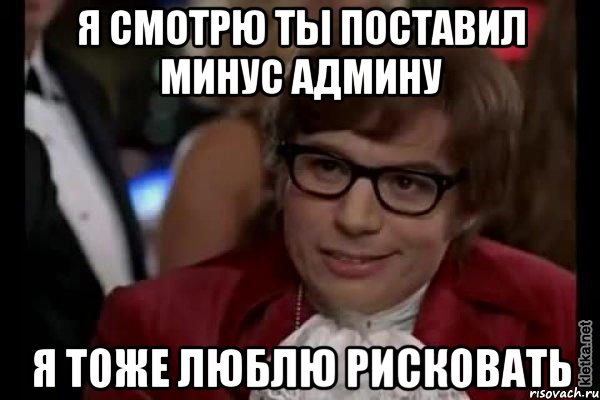 Я СМОТРЮ ТЫ ПОСТАВИЛ МИНУС АДМИНУ

Я ТОЖЕ ЛЮБЛЮ РИСКОВАТЬ

kletka.net
risovach.ru